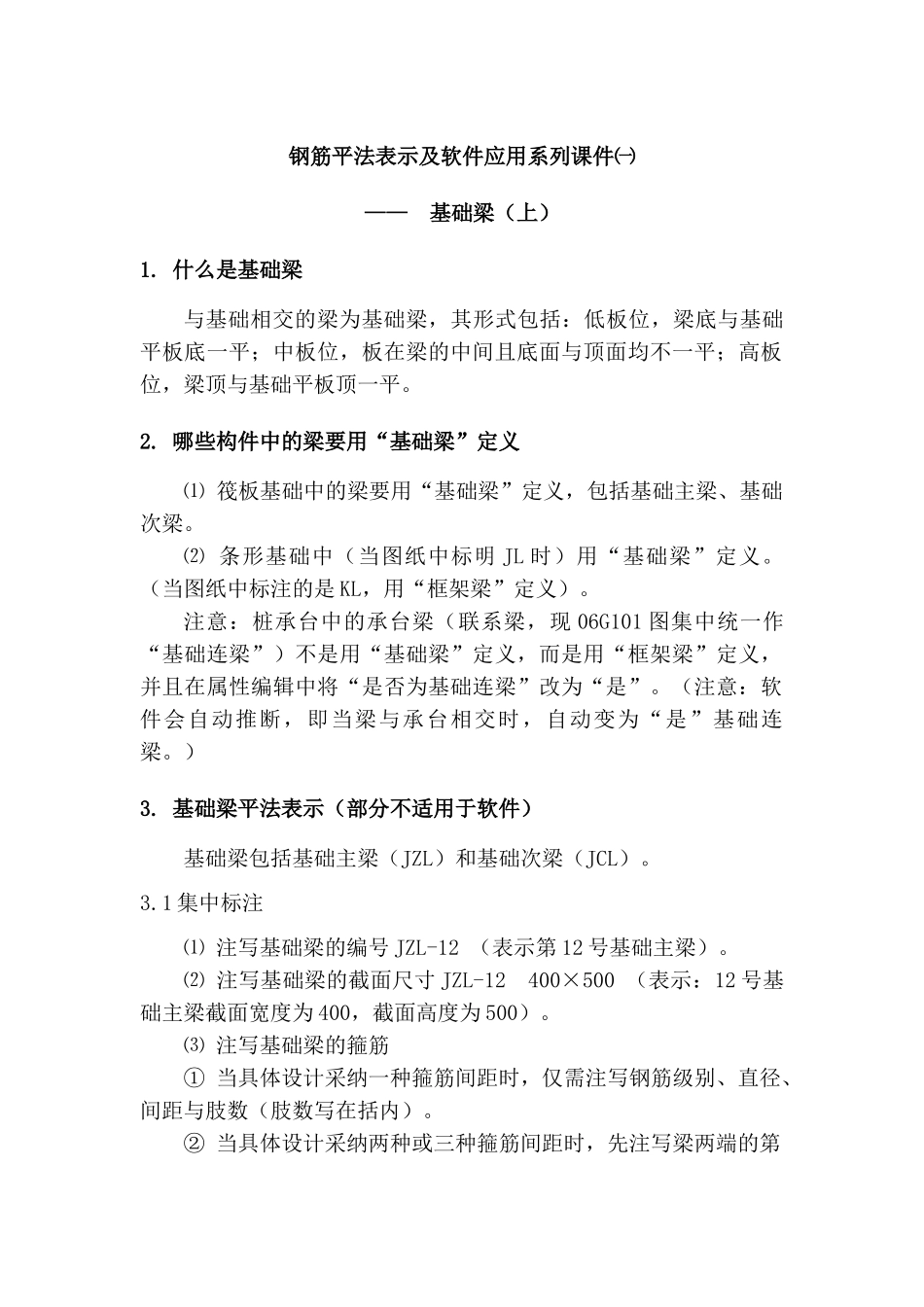 钢筋平法表示及软件应用系列课件㈠

—— 基础梁（上）

1. 什么是基础梁

与基础相交的梁为基础梁，其形式包括：低板位，梁底与基础平板底一平；中板位，板在梁的中间且底面与顶面均不一平；高板位，梁顶与基础平板顶一平。

2. 哪些构件中的梁要用“基础梁”定义

⑴ 筏板基础中的梁要用“基础梁”定义，包括基础主梁、基础次梁。

⑵ 条形基础中（当图纸中标明 JL 时）用“基础梁”定义。（当图纸中标注的是 KL，用“框架梁”定义）。

注意：桩承台中的承台梁（联系梁，现 06G101 图集中统一作“基础连梁”）不是用“基础梁”定义，而是用“框架梁”定义，并且在属性编辑中将“是否为基础连梁”改为“是”。（注意：软件会自动推断，即当梁与承台相交时，自动变为“是”基础连梁。）

3. 基础梁平法表示（部分不适用于软件）

基础梁包括基础主梁（JZL）和基础次梁（JCL）。

3.1 集中标注

⑴ 注写基础梁的编号 JZL-12 （表示第 12 号基础主梁）。

⑵ 注写基础梁的截面尺寸 JZL-12 400×500 （表示：12 号基础主梁截面宽度为 400，截面高度为 500）。

⑶ 注写基础梁的箍筋

① 当具体设计采纳一种箍筋间距时，仅需注写钢筋级别、直径、间距与肢数（肢数写在括内）。

② 当具体设计采纳两种或三种箍筋间距时，先注写梁两端的第